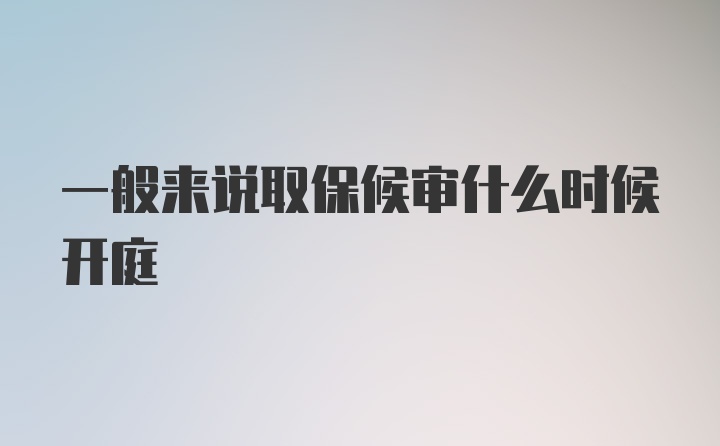 一般来说取保候审什么时候开庭